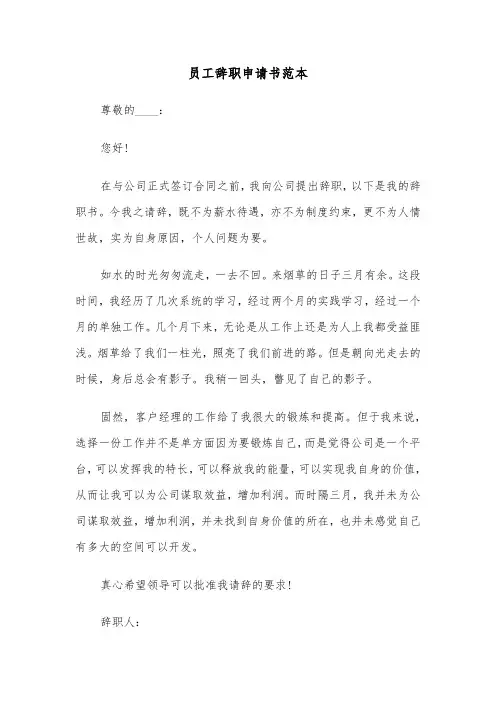 员工辞职申请书范本

尊敬的____：

您好！

在与公司正式签订合同之前，我向公司提出辞职，以下是我的辞职书。今我之请辞，既不为薪水待遇，亦不为制度约束，更不为人情世故，实为自身原因，个人问题为要。

如水的时光匆匆流走，一去不回。来烟草的日子三月有余。这段时间，我经历了几次系统的学习，经过两个月的实践学习，经过一个月的单独工作。几个月下来，无论是从工作上还是为人上我都受益匪浅。烟草给了我们一柱光，照亮了我们前进的路。但是朝向光走去的时候，身后总会有影子。我稍一回头，瞥见了自己的影子。

固然，客户经理的工作给了我很大的锻炼和提高。但于我来说，选择一份工作并不是单方面因为要锻炼自己，而是觉得公司是一个平台，可以发挥我的特长，可以释放我的能量，可以实现我自身的价值，从而让我可以为公司谋取效益，增加利润。而时隔三月，我并未为公司谋取效益，增加利润，并未找到自身价值的所在，也并未感觉自己有多大的空间可以开发。

真心希望领导可以批准我请辞的要求！

辞职人：